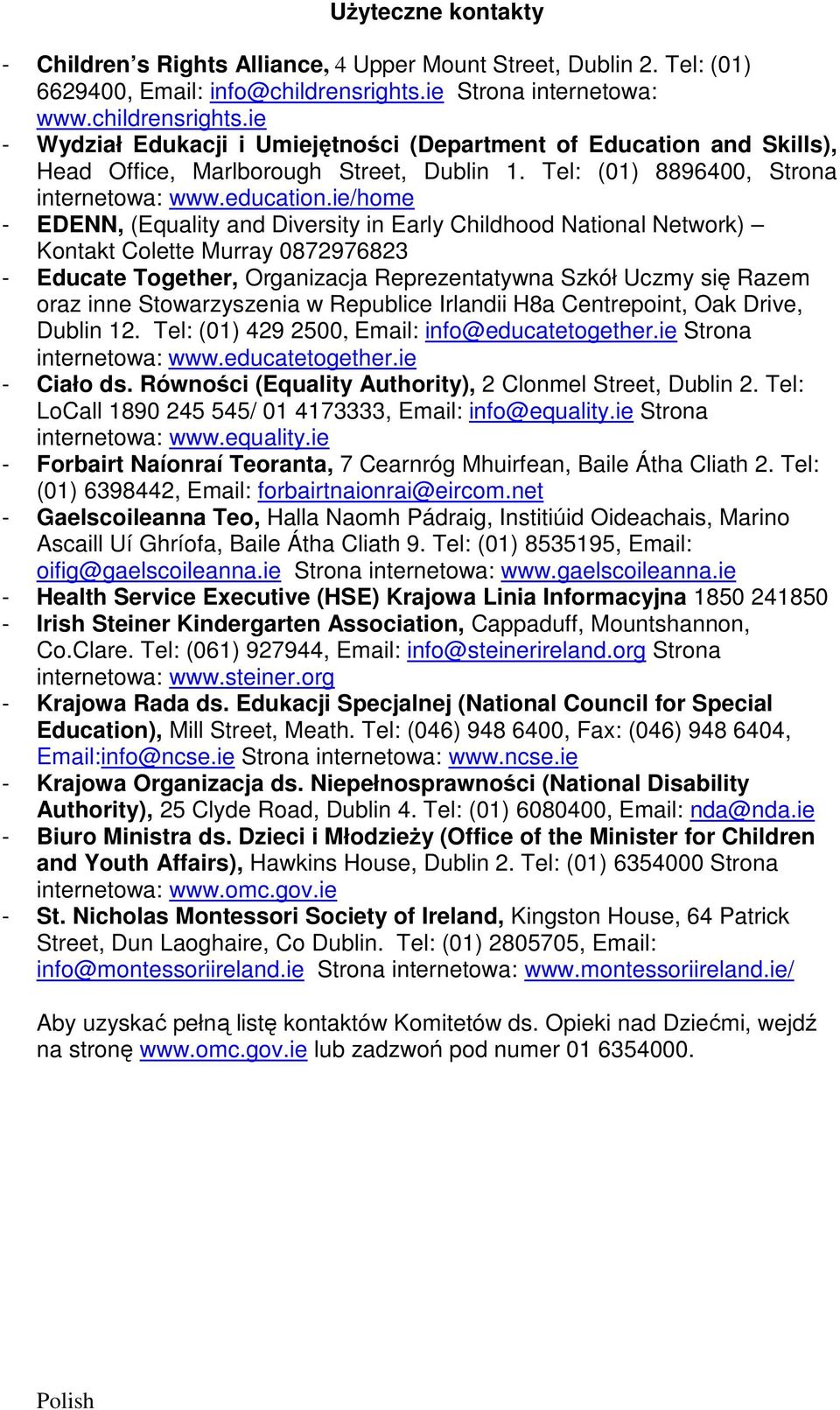 Użyteczne kontakty

- Children's Rights Alliance, 4 Upper Mount Street, Dublin 2. Tel: (01) 6629400, Email: info@childrensrights.ie Strona internetowa: www.childrensrights.ie
- Wydział Edukacji i Umiejętności (Department of Education and Skills), Head Office, Marlborough Street, Dublin 1. Tel: (01) 8896400, Strona internetowa: www.education.ie/home
- EDENN, (Equality and Diversity in Early Childhood National Network) – Kontakt Colette Murray 0872976823
- Educate Together, Organizacja Reprezentatywna Szkół Uczmy się Razem oraz inne Stowarzyszenia w Republice Irlandii H8a Centrepoint, Oak Drive, Dublin 12. Tel: (01) 429 2500, Email: info@educatetogether.ie Strona internetowa: www.educatetogether.ie
- Ciało ds. Równości (Equality Authority), 2 Clonmel Street, Dublin 2. Tel: LoCall 1890 245 545/ 01 4173333, Email: info@equality.ie Strona internetowa: www.equality.ie
- Forbairt Naíonraí Teoranta, 7 Cearnróg Mhuirfean, Baile Átha Cliath 2. Tel: (01) 6398442, Email: forbairtnaionrai@eircom.net
- Gaelscoileanna Teo, Halla Naomh Pádraig, Institiúid Oideachais, Marino Ascaill Uí Ghríofa, Baile Átha Cliath 9. Tel: (01) 8535195, Email: oifig@gaelscoileanna.ie Strona internetowa: www.gaelscoileanna.ie
- Health Service Executive (HSE) Krajowa Linia Informacyjna 1850 241850
- Irish Steiner Kindergarten Association, Cappaduff, Mountshannon, Co.Clare. Tel: (061) 927944, Email: info@steinerireland.org Strona internetowa: www.steiner.org
- Krajowa Rada ds. Edukacji Specjalnej (National Council for Special Education), Mill Street, Meath. Tel: (046) 948 6400, Fax: (046) 948 6404, Email:info@ncse.ie Strona internetowa: www.ncse.ie
- Krajowa Organizacja ds. Niepełnosprawności (National Disability Authority), 25 Clyde Road, Dublin 4. Tel: (01) 6080400, Email: nda@nda.ie
- Biuro Ministra ds. Dzieci i Młodzieży (Office of the Minister for Children and Youth Affairs), Hawkins House, Dublin 2. Tel: (01) 6354000 Strona internetowa: www.omc.gov.ie
- St. Nicholas Montessori Society of Ireland, Kingston House, 64 Patrick Street, Dun Laoghaire, Co Dublin. Tel: (01) 2805705, Email: info@montessoriireland.ie Strona internetowa: www.montessoriireland.ie/

Aby uzyskać pełną listę kontaktów Komitetów ds. Opieki nad Dziećmi, wejdź na stronę www.omc.gov.ie lub zadzwoń pod numer 01 6354000.

Polish